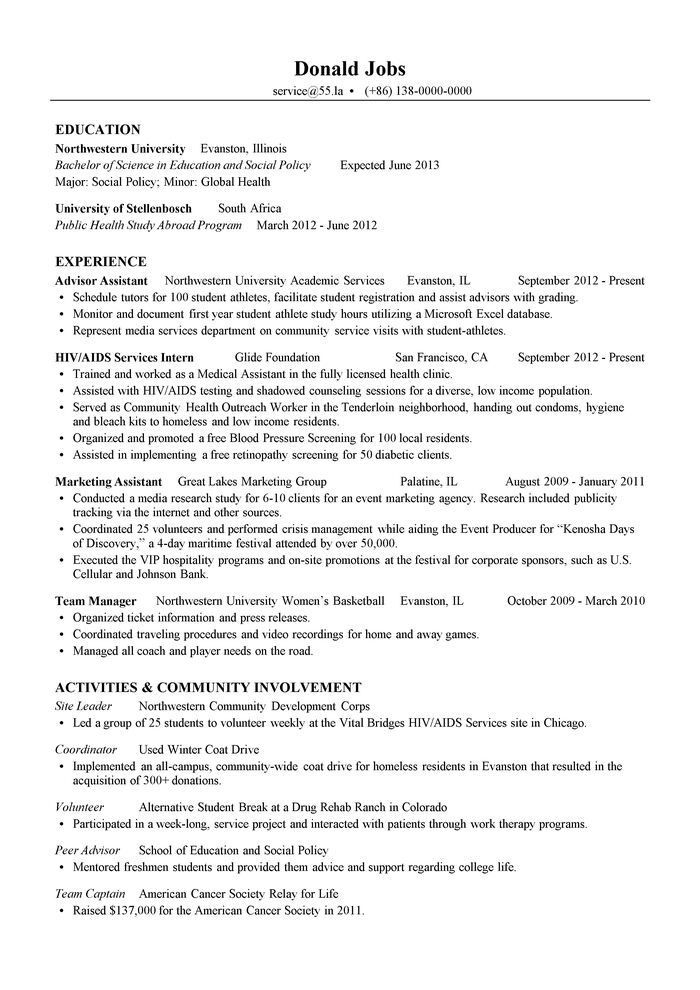 Donald Jobs
service@55.la • (+86) 138-0000-0000

EDUCATION
Northwestern University Evanston, Illinois
Bachelor of Science in Education and Social Policy Expected June 2013
Major: Social Policy; Minor: Global Health

University of Stellenbosch South Africa
Public Health Study Abroad Program March 2012 - June 2012

EXPERIENCE
Advisor Assistant Northwestern University Academic Services Evanston, IL September 2012 - Present
• Schedule tutors for 100 student athletes, facilitate student registration and assist advisors with grading.
• Monitor and document first year student athlete study hours utilizing a Microsoft Excel database.
• Represent media services department on community service visits with student-athletes.

HIV/AIDS Services Intern Glide Foundation San Francisco, CA September 2012 - Present
• Trained and worked as a Medical Assistant in the fully licensed health clinic.
• Assisted with HIV/AIDS testing and shadowed counseling sessions for a diverse, low income population.
• Served as Community Health Outreach Worker in the Tenderloin neighborhood, handing out condoms, hygiene and bleach kits to homeless and low income residents.
• Organized and promoted a free Blood Pressure Screening for 100 local residents.
• Assisted in implementing a free retinopathy screening for 50 diabetic clients.

Marketing Assistant Great Lakes Marketing Group Palatine, IL August 2009 - January 2011
• Conducted a media research study for 6-10 clients for an event marketing agency. Research included publicity tracking via the internet and other sources.
• Coordinated 25 volunteers and performed crisis management while aiding the Event Producer for "Kenosha Days of Discovery," a 4-day maritime festival attended by over 50,000.
• Executed the VIP hospitality programs and on-site promotions at the festival for corporate sponsors, such as U.S. Cellular and Johnson Bank.

Team Manager Northwestern University Women's Basketball Evanston, IL October 2009 - March 2010
• Organized ticket information and press releases.
• Coordinated traveling procedures and video recordings for home and away games.
• Managed all coach and player needs on the road.

ACTIVITIES & COMMUNITY INVOLVEMENT
Site Leader Northwestern Community Development Corps
• Led a group of 25 students to volunteer weekly at the Vital Bridges HIV/AIDS Services site in Chicago.

Coordinator Used Winter Coat Drive
• Implemented an all-campus, community-wide coat drive for homeless residents in Evanston that resulted in the acquisition of 300+ donations.

Volunteer Alternative Student Break at a Drug Rehab Ranch in Colorado
• Participated in a week-long, service project and interacted with patients through work therapy programs.

Peer Advisor School of Education and Social Policy
• Mentored freshmen students and provided them advice and support regarding college life.

Team Captain American Cancer Society Relay for Life
• Raised $137,000 for the American Cancer Society in 2011.